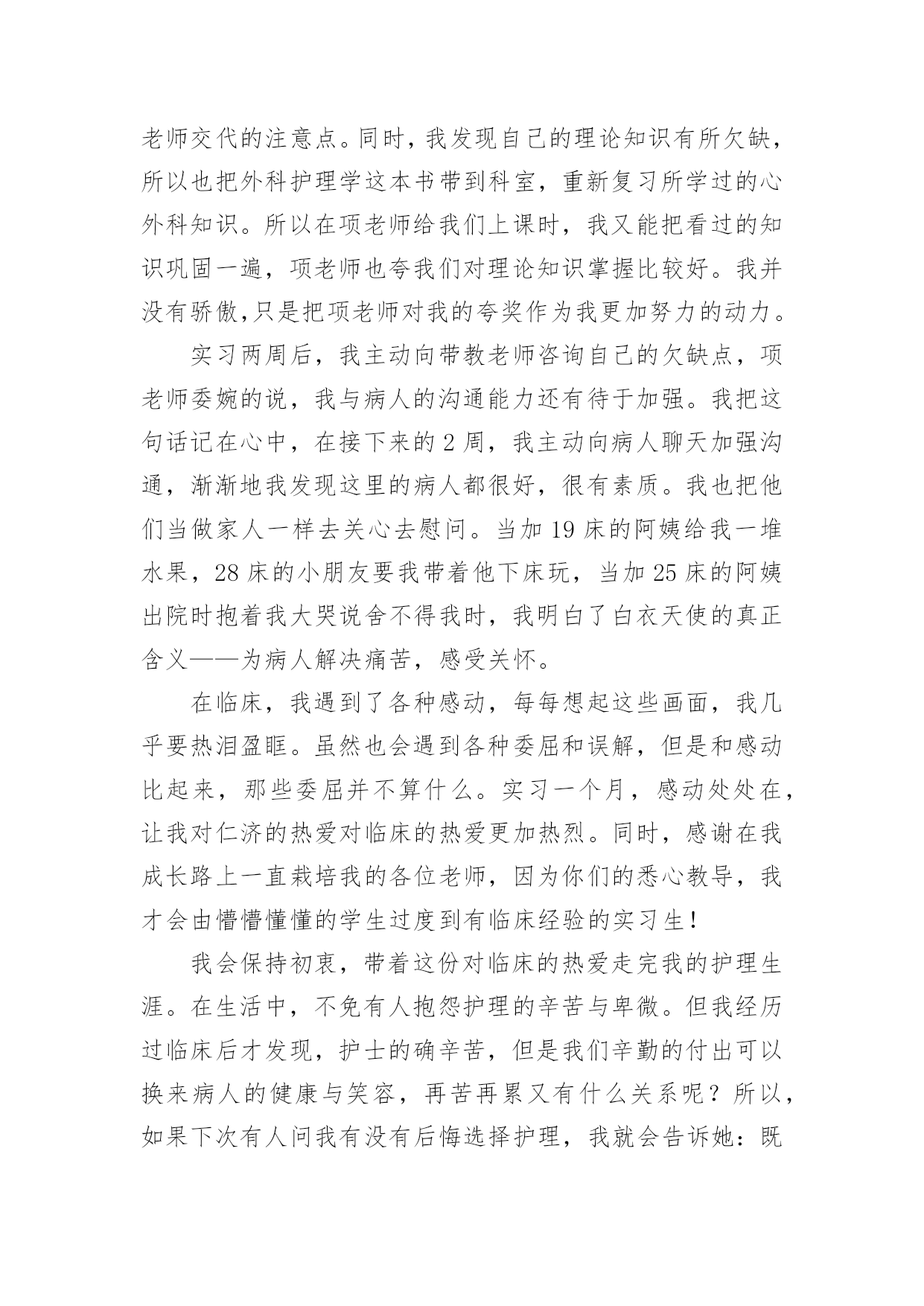 老师交代的注意点。同时，我发现自己的理论知识有所欠缺，所以也把外科护理学这本书带到科室，重新复习所学过的心外科知识。所以在项老师给我们上课时，我又能把看过的知识巩固一遍，项老师也夸我们对理论知识掌握比较好。我并没有骄傲,只是把项老师对我的夸奖作为我更加努力的动力。

实习两周后，我主动向带教老师咨询自己的欠缺点，项老师委婉的说，我与病人的沟通能力还有待于加强。我把这句话记在心中，在接下来的 2 周，我主动向病人聊天加强沟通，渐渐地我发现这里的病人都很好，很有素质。我也把他们当做家人一样去关心去慰问。当加 19 床的阿姨给我一堆水果，28 床的小朋友要我带着他下床玩，当加 25 床的阿姨出院时抱着我大哭说舍不得我时，我明白了白衣天使的真正含义——为病人解决痛苦，感受关怀。

在临床，我遇到了各种感动，每每想起这些画面，我几乎要热泪盈眶。虽然也会遇到各种委屈和误解，但是和感动比起来，那些委屈并不算什么。实习一个月，感动处处在，让我对仁济的热爱对临床的热爱更加热烈。同时，感谢在我成长路上一直栽培我的各位老师，因为你们的悉心教导，我才会由懵懵懂懂的学生过度到有临床经验的实习生!

我会保持初衷，带着这份对临床的热爱走完我的护理生涯。在生活中，不免有人抱怨护理的辛苦与卑微。但我经历过临床后才发现，护士的确辛苦，但是我们辛勤的付出可以换来病人的健康与笑容，再苦再累又有什么关系呢？所以，如果下次有人问我有没有后悔选择护理，我就会告诉她：既